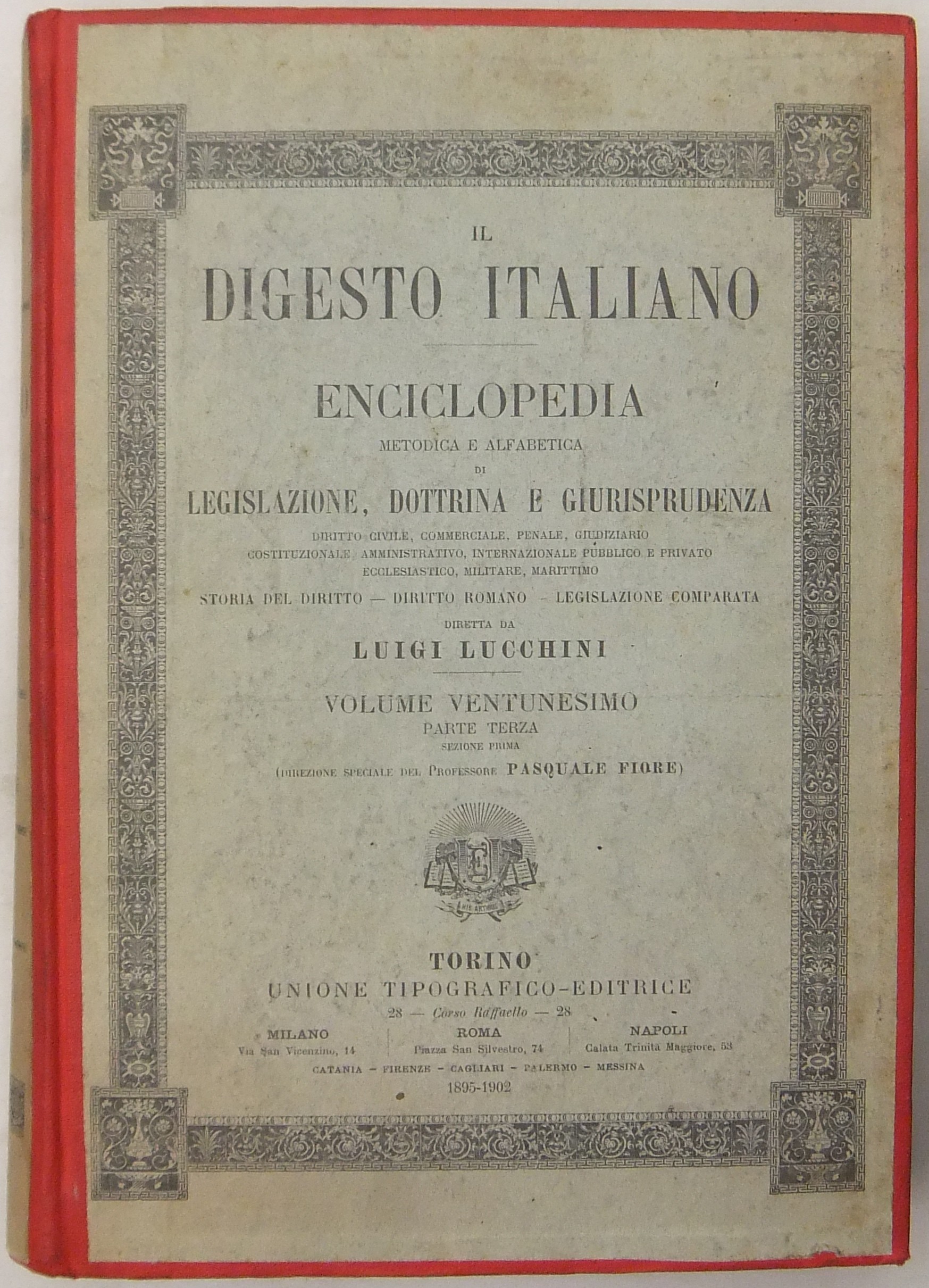 IL
DIGESTO ITALIANO

ENCICLOPEDIA
METODICA E ALFABETICA
DI
LEGISLAZIONE, DOTTRINA E GIURISPRUDENZA
DIRITTO CIVILE, COMMERCIALE, PENALE, GIUDIZIARIO
COSTITUZIONALE, AMMINISTRATIVO, INTERNAZIONALE PUBBLICO E PRIVATO
ECCLESIASTICO, MILITARE, MARITTIMO
STORIA DEL DIRITTO — DIRITTO ROMANO — LEGISLAZIONE COMPARATA
DIRETTA DA
LUIGI LUCCHINI

VOLUME VENTUNESIMO
PARTE TERZA
SEZIONE PRIMA
(DIREZIONE SPECIALE DEL PROFESSORE PASQUALE FIORE)

TORINO
UNIONE TIPOGRAFICO-EDITRICE
28 — Corso Raffaello — 28

MILANO
Via San Vicenzino, 14

ROMA
Piazza San Silvestro, 74

NAPOLI
Calata Trinità Maggiore, 53

CATANIA - FIRENZE - CAGLIARI - PALERMO - MESSINA
1895-1902